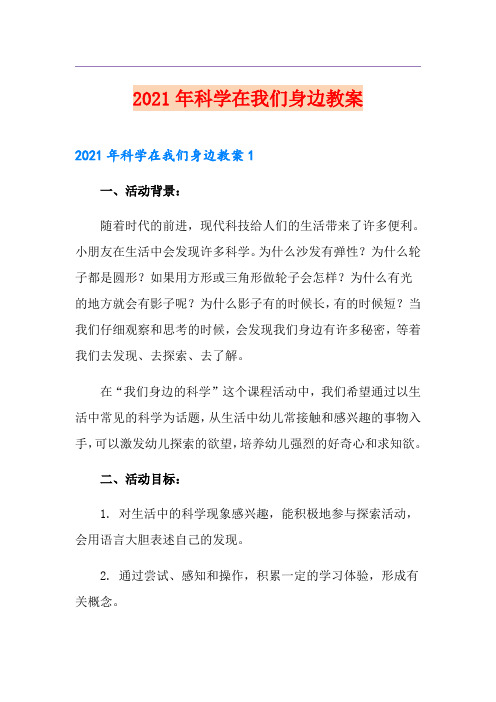 2021年科学在我们身边教案

2021年科学在我们身边教案1

一、活动背景：

随着时代的前进，现代科技给人们的生活带来了许多便利。小朋友在生活中会发现许多科学。为什么沙发有弹性？为什么轮子都是圆形？如果用方形或三角形做轮子会怎样？为什么有光的地方就会有影子呢？为什么影子有的时候长，有的时候短？当我们仔细观察和思考的时候，会发现我们身边有许多秘密，等着我们去发现、去探索、去了解。

在“我们身边的科学”这个课程活动中，我们希望通过以生活中常见的科学为话题，从生活中幼儿常接触和感兴趣的事物入手，可以激发幼儿探索的欲望，培养幼儿强烈的好奇心和求知欲。

二、活动目标：

1. 对生活中的科学现象感兴趣，能积极地参与探索活动，会用语言大胆表述自己的发现。

2. 通过尝试、感知和操作，积累一定的学习体验，形成有关概念。